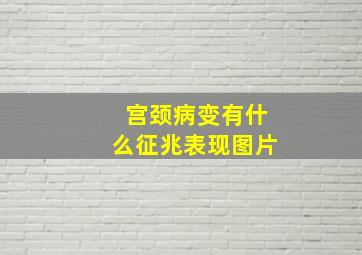 宫颈病变有什么征兆表现图片